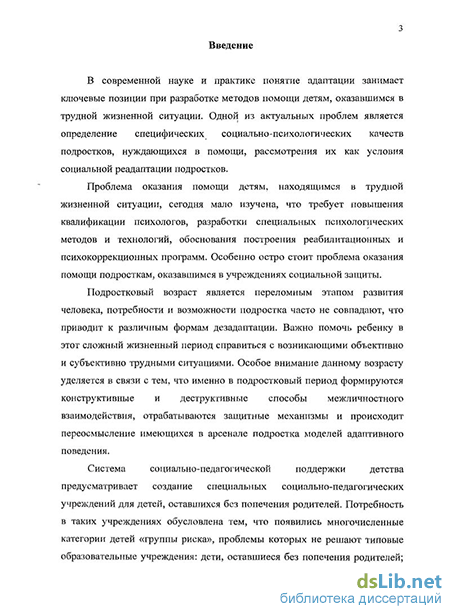 3

Введение

В современной науке и практике понятие адаптации занимает ключевые позиции при разработке методов помощи детям, оказавшимся в трудной жизненной ситуации. Одной из актуальных проблем является определение специфических социально-психологических качеств подростков, нуждающихся в помощи, рассмотрения их как условия социальной реадаптации подростков.

Проблема оказания помощи детям, находящимся в трудной жизненной ситуации, сегодня мало изучена, что требует повышения квалификации психологов, разработки специальных психологических методов и технологий, обоснования построения реабилитационных и психокоррекционных программ. Особенно остро стоит проблема оказания помощи подросткам, оказавшимся в учреждениях социальной защиты.

Подростковый возраст является переломным этапом развития человека, потребности и возможности подростка часто не совпадают, что приводит к различным формам дезадаптации. Важно помочь ребенку в этот сложный жизненный период справиться с возникающими объективно и субъективно трудными ситуациями. Особое внимание данному возрасту уделяется в связи с тем, что именно в подростковый период формируются конструктивные и деструктивные способы межличностного взаимодействия, отрабатываются защитные механизмы и происходит переосмысление имеющихся в арсенале подростка моделей адаптивного поведения.

Система социально-педагогической поддержки детства предусматривает создание специальных социально-педагогических учреждений для детей, оставшихся без попечения родителей. Потребность в таких учреждениях обусловлена тем, что появились многочисленные категории детей «группы риска», проблемы которых не решают типовые образовательные учреждения: дети, оставшиеся без попечения родителей;

dsLib.net
библиотека диссертаций